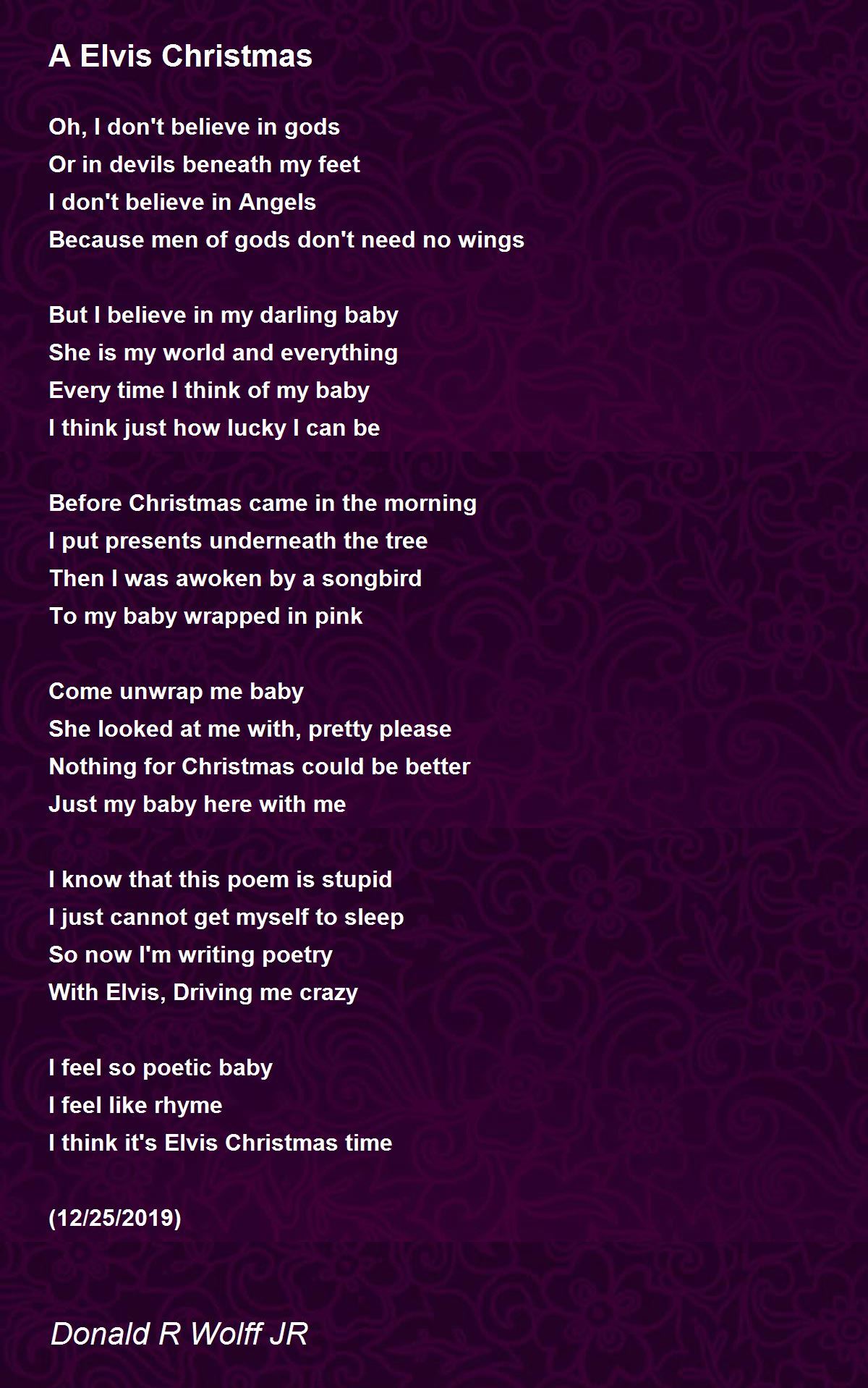 A Elvis Christmas

Oh, I don't believe in gods
Or in devils beneath my feet
I don't believe in Angels
Because men of gods don't need no wings

But I believe in my darling baby
She is my world and everything
Every time I think of my baby
I think just how lucky I can be

Before Christmas came in the morning
I put presents underneath the tree
Then I was awoken by a songbird
To my baby wrapped in pink

Come unwrap me baby
She looked at me with, pretty please
Nothing for Christmas could be better
Just my baby here with me

I know that this poem is stupid
I just cannot get myself to sleep
So now I'm writing poetry
With Elvis, Driving me crazy

I feel so poetic baby
I feel like rhyme
I think it's Elvis Christmas time

(12/25/2019)

Donald R Wolff JR